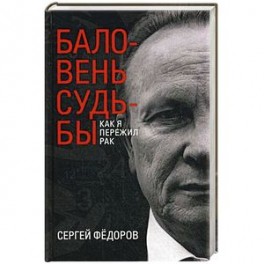 БАЛО-
ВЕНЬ
СУДЬ-
БЫ

КАК Я ПЕРЕЖИЛ РАК

СЕРГЕЙ ФЁДОРОВ